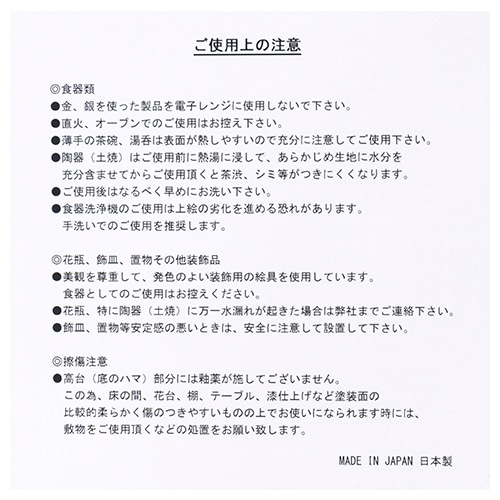 ご使用上の注意

◎食器類
●金、銀を使った製品を電子レンジに使用しないで下さい。
●直火、オーブンでのご使用はお控え下さい。
●薄手の茶碗、湯呑は表面が熱しやすいので充分に注意してご使用下さい。
●陶器（土焼）はご使用前に熱湯に浸して、あらかじめ生地に水分を充分含ませてからご使用頂くと茶渋、シミ等がつきにくくなります。
●ご使用後はなるべく早めにお洗い下さい。
●食器洗浄機のご使用は上絵の劣化を進める恐れがあります。手洗いでのご使用を推奨します。

◎花瓶、飾皿、置物その他装飾品
●美観を尊重して、発色のよい装飾用の絵具を使用しています。食器としてのご使用はお控えください。
●花瓶、特に陶器（土焼）に万一水漏れが起きた場合は弊社までご連絡下さい。
●飾皿、置物等安定感の悪いときは、安全に注意して設置して下さい。

◎擦傷注意
●高台（底のハマ）部分には釉薬が施してございません。この為、床の間、花台、棚、テーブル、漆仕上げなど塗装面の比較的柔らかく傷のつきやすいものの上でお使いになられます時には、敷物をご使用頂くなどの処置をお願い致します。

MADE IN JAPAN 日本製